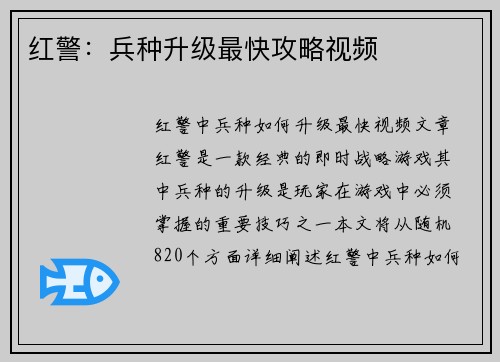 红警：兵种升级最快攻略视频

红警中兵种如何升级最快视频文章红警是一款经典的即时战略游戏其中兵种的升级是玩家在游戏中必须掌握的重要技巧之一本文将从随机820个方面详细阐述红警中兵种如何